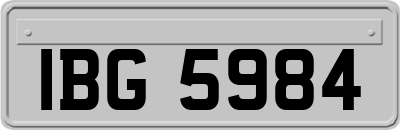 IBG 5984